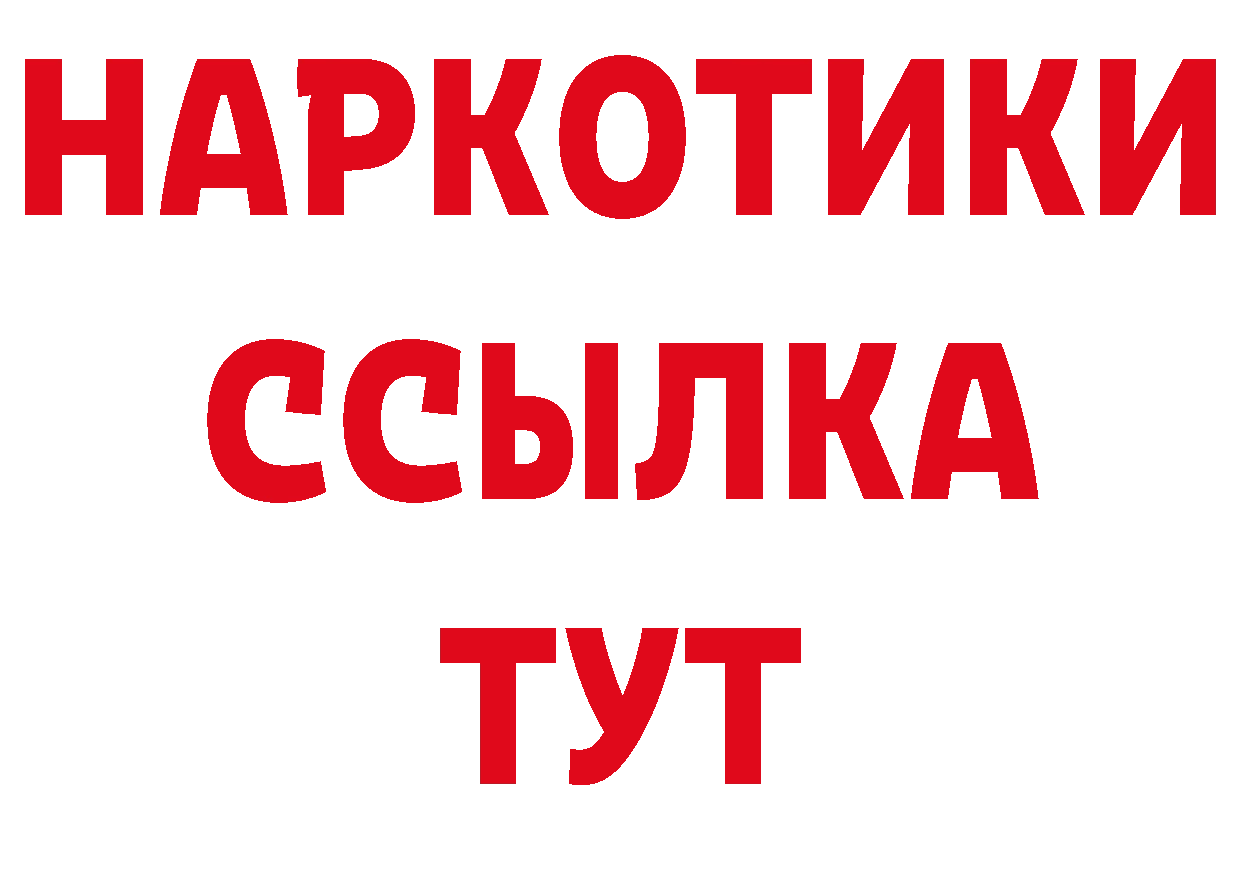 НАРКОТИКИ
ССЫЛКА
ТУТ